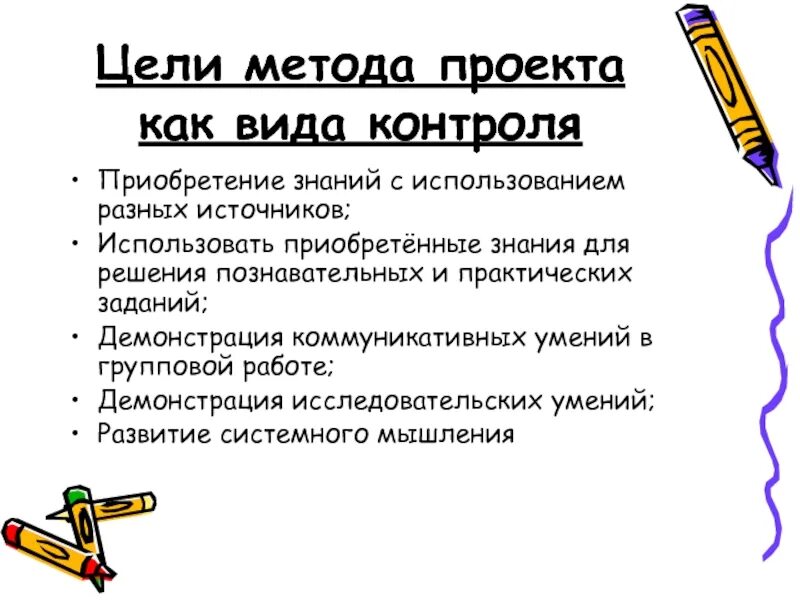 Цели метода проекта как вида контроля

• Приобретение знаний с использованием разных источников;
• Использовать приобретённые знания для решения познавательных и практических заданий;
• Демонстрация коммуникативных умений в групповой работе;
• Демонстрация исследовательских умений;
• Развитие системного мышления